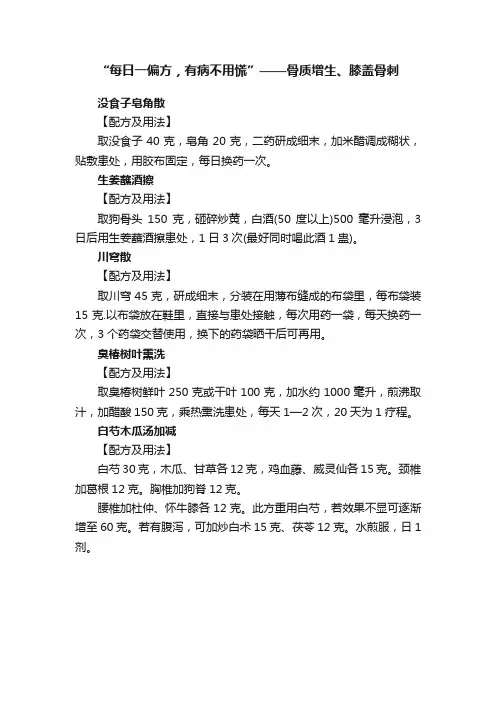 “每日一偏方，有病不用慌”——骨质增生、膝盖骨刺

没食子皂角散

【配方及用法】

取没食子 40 克，皂角 20 克，二药研成细末，加米醋调成糊状，贴敷患处，用胶布固定，每日换药一次。

生姜蘸酒擦

【配方及用法】

取狗骨头 150 克，砸碎炒黄，白酒(50 度以上)500 毫升浸泡，3 日后用生姜蘸酒擦患处，1 日 3 次(最好同时喝此酒 1 盅)。

川穹散

【配方及用法】

取川穹 45 克，研成细末，分装在用薄布缝成的布袋里，每布袋装 15 克.以布袋放在鞋里，直接与患处接触，每次用药一袋，每天换药一次，3 个药袋交替使用，换下的药袋晒干后可再用。

臭椿树叶熏洗

【配方及用法】

取臭椿树鲜叶 250 克或干叶 100 克，加水约 1000 毫升，煎沸取汁，加醋酸 150 克，乘热熏洗患处，每天 1—2 次，20 天为 1 疗程。

白芍木瓜汤加减

【配方及用法】

白芍 30 克，木瓜、甘草各 12 克，鸡血藤、威灵仙各 15 克。颈椎加葛根 12 克。胸椎加狗脊 12 克。

腰椎加杜仲、怀牛膝各 12 克。此方重用白芍，若效果不显可逐渐增至 60 克。若有腹泻，可加炒白术 15 克、茯苓 12 克。水煎服，日 1 剂。